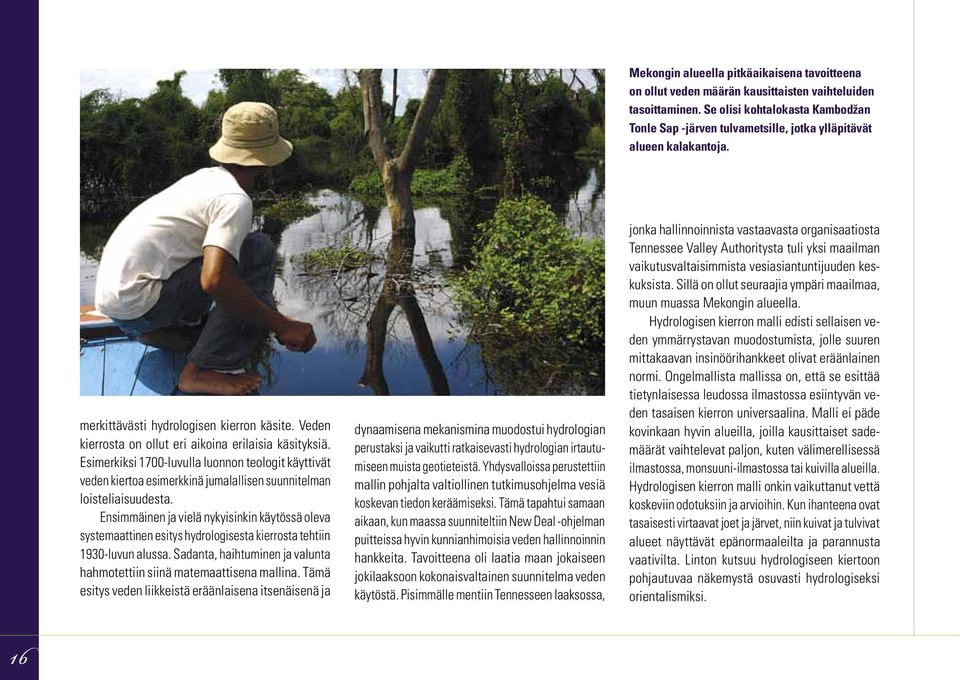 Mekongin alueella pitkäaikaisena tavoitteena on ollut veden määrän kausittaisten vaihteluiden tasoittaminen. Se olisi kohtalokasta Kambodžan Tonle Sap -järven tulvametsille, jotka ylläpitävät alueen kalakantoja.

merkittävästi hydrologisen kierron käsite. Veden kierrosta on ollut eri aikoina erilaisia käsityksiä. Esimerkiksi 1700-luvulla luonnon teologit käyttivät veden kiertoa esimerkkinä jumalallisen suunnitelman loisteliaisuudesta.

Ensimmäinen ja vielä nykyisinkin käytössä oleva systemaattinen esitys hydrologisesta kierrosta tehtiin 1930-luvun alussa. Sadanta, haihtuminen ja valunta hahmotettiin siinä matemaattisena mallina. Tämä esitys veden liikkeistä eräänlaisena itsenäisenä ja

dynaamisena mekanismina muodostui hydrologian perustaksi ja vaikutti ratkaisevasti hydrologian irtautumiseen muista geotieteistä. Yhdysvalloissa perustettiin mallin pohjalta valtiollinen tutkimusohjelma vesiä koskevan tiedon keräämiseksi. Tämä tapahtui samaan aikaan, kun maassa suunniteltiin New Deal -ohjelman puitteissa hyvin kunnianhimoisia veden hallinnoinnin hankkeita. Tavoitteena oli laatia maan jokaiseen jokilaaksoon kokonaisvaltainen suunnitelma veden käytöstä. Pisimmälle mentiin Tennesseen laaksossa,

jonka hallinnoinnista vastaavasta organisaatiosta Tennessee Valley Authoritysta tuli yksi maailman vaikutusvaltaisimmista vesiasiantuntijuuden keskuksista. Sillä on ollut seuraajia ympäri maailmaa, muun muassa Mekongin alueella.

Hydrologisen kierron malli edisti sellaisen veden ymmärrystavan muodostumista, jolle suuren mittakaavan insinöörihankkeet olivat eräänlainen normi. Ongelmallista mallissa on, että se esittää tietynlaisessa leudossa ilmastossa esiintyvän veden tasaisen kierron universaalina. Malli ei päde kovinkaan hyvin alueilla, joilla kausittaiset sademäärät vaihtelevat paljon, kuten välimerellisessä ilmastossa, monsuuni-ilmastossa tai kuivilla alueilla. Hydrologisen kierron malli onkin vaikuttanut vettä koskeviin odotuksiin ja arvioihin. Kun ihanteena ovat tasaisesti virtaavat joet ja järvet, niin kuivat ja tulvivat alueet näyttävät epänormaaleilta ja parannusta vaativilta. Linton kutsuu hydrologiseen kiertoon pohjautuvaa näkemystä osuvasti hydrologiseksi orientalismiksi.

16